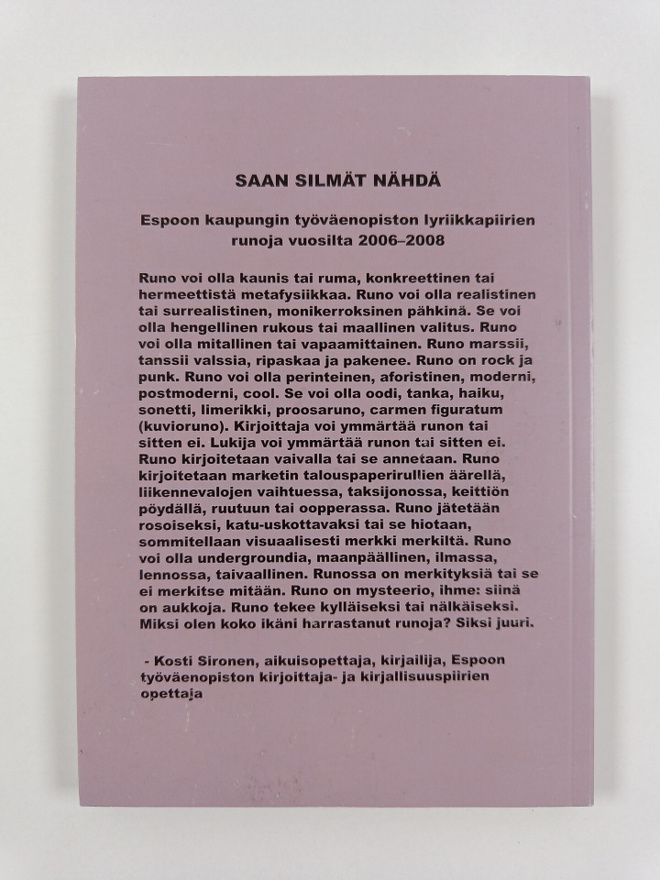 SAAN SILMÄT NÄHDÄ

Espoon kaupungin työväenopiston lyriikkapiirien runoja vuosilta 2006–2008

Runo voi olla kaunis tai ruma, konkreettinen tai hermeettistä metafysiikkaa. Runo voi olla realistinen tai surrealistinen, monikerroksinen pähkinä. Se voi olla hengellinen rukous tai maallinen valitus. Runo voi olla mitallinen tai vapaamittainen. Runo marssii, tanssii valssia, ripaskaa ja pakenee. Runo on rock ja punk. Runo voi olla perinteinen, aforistinen, moderni, postmoderni, cool. Se voi olla oodi, tanka, haiku, sonetti, limerikki, proosaruno, carmen figuratum (kuvioruno). Kirjoittaja voi ymmärtää runon tai sitten ei. Lukija voi ymmärtää runon tai sitten ei. Runo kirjoitetaan vaivalla tai se annetaan. Runo kirjoitetaan marketin talouspaperirullien äärellä, liikennevalojen vaihtuessa, taksijonossa, keittiön pöydällä, ruutuun tai oopperassa. Runo jätetään rosoiseksi, katu-uskottavaksi tai se hiotaan, sommitellaan visuaalisesti merkki merkiltä. Runo voi olla undergroundia, maanpäällinen, ilmassa, lennossa, taivaallinen. Runossa on merkityksiä tai se ei merkitse mitään. Runo on mysteerio, ihme: siinä on aukkoja. Runo tekee kylläiseksi tai nälkäiseksi. Miksi olen koko ikäni harrastanut runoja? Siksi juuri.

- Kosti Sironen, aikuisopettaja, kirjailija, Espoon työväenopiston kirjoittaja- ja kirjallisuuspiirien opettaja